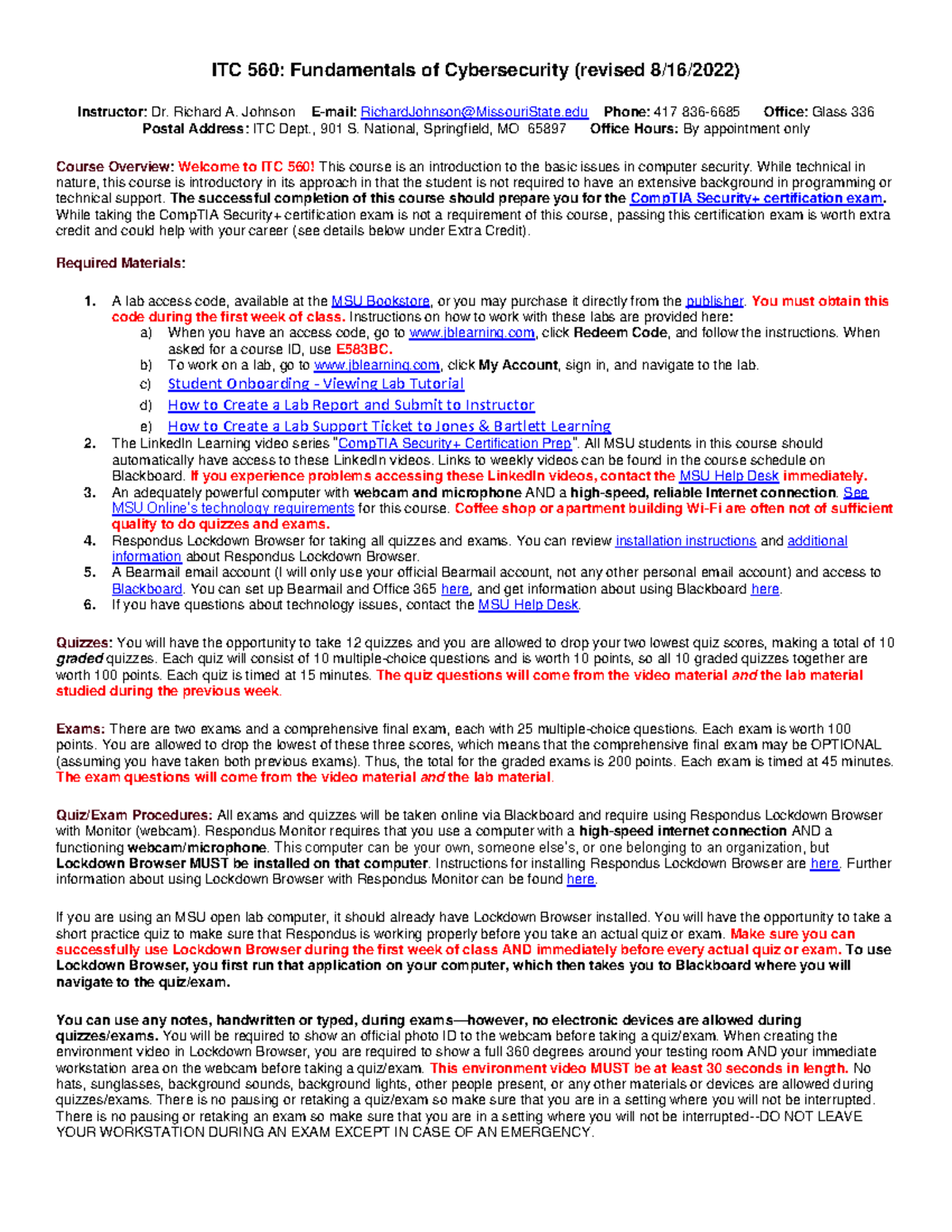 ITC 560: Fundamentals of Cybersecurity (revised 8/16/2022)

Instructor: Dr. Richard A. Johnson E-mail: RichardJohnson@MissouriState.edu Phone: 417 836-6685 Office: Glass 336
Postal Address: ITC Dept., 901 S. National, Springfield, MO 65897 Office Hours: By appointment only

Course Overview: Welcome to ITC 560! This course is an introduction to the basic issues in computer security. While technical in nature, this course is introductory in its approach in that the student is not required to have an extensive background in programming or technical support. The successful completion of this course should prepare you for the CompTIA Security+ certification exam. While taking the CompTIA Security+ certification exam is not a requirement of this course, passing this certification exam is worth extra credit and could help with your career (see details below under Extra Credit).

Required Materials:

1. A lab access code, available at the MSU Bookstore, or you may purchase it directly from the publisher. You must obtain this code during the first week of class. Instructions on how to work with these labs are provided here:
a) When you have an access code, go to www.jblearning.com, click Redeem Code, and follow the instructions. When asked for a course ID, use E583BC.
b) To work on a lab, go to www.jblearning.com, click My Account, sign in, and navigate to the lab.
c) Student Onboarding - Viewing Lab Tutorial
d) How to Create a Lab Report and Submit to Instructor
e) How to Create a Lab Support Ticket to Jones & Bartlett Learning
2. The LinkedIn Learning video series "CompTIA Security+ Certification Prep". All MSU students in this course should automatically have access to these LinkedIn videos. Links to weekly videos can be found in the course schedule on Blackboard. If you experience problems accessing these LinkedIn videos, contact the MSU Help Desk immediately.
3. An adequately powerful computer with webcam and microphone AND a high-speed, reliable Internet connection. See MSU Online's technology requirements for this course. Coffee shop or apartment building Wi-Fi are often not of sufficient quality to do quizzes and exams.
4. Respondus Lockdown Browser for taking all quizzes and exams. You can review installation instructions and additional information about Respondus Lockdown Browser.
5. A Bearmail email account (I will only use your official Bearmail account, not any other personal email account) and access to Blackboard. You can set up Bearmail and Office 365 here, and get information about using Blackboard here.
6. If you have questions about technology issues, contact the MSU Help Desk.

Quizzes: You will have the opportunity to take 12 quizzes and you are allowed to drop your two lowest quiz scores, making a total of 10 graded quizzes. Each quiz will consist of 10 multiple-choice questions and is worth 10 points, so all 10 graded quizzes together are worth 100 points. Each quiz is timed at 15 minutes. The quiz questions will come from the video material and the lab material studied during the previous week.

Exams: There are two exams and a comprehensive final exam, each with 25 multiple-choice questions. Each exam is worth 100 points. You are allowed to drop the lowest of these three scores, which means that the comprehensive final exam may be OPTIONAL (assuming you have taken both previous exams). Thus, the total for the graded exams is 200 points. Each exam is timed at 45 minutes. The exam questions will come from the video material and the lab material.

Quiz/Exam Procedures: All exams and quizzes will be taken online via Blackboard and require using Respondus Lockdown Browser with Monitor (webcam). Respondus Monitor requires that you use a computer with a high-speed internet connection AND a functioning webcam/microphone. This computer can be your own, someone else's, or one belonging to an organization, but Lockdown Browser MUST be installed on that computer. Instructions for installing Respondus Lockdown Browser are here. Further information about using Lockdown Browser with Respondus Monitor can be found here.

If you are using an MSU open lab computer, it should already have Lockdown Browser installed. You will have the opportunity to take a short practice quiz to make sure that Respondus is working properly before you take an actual quiz or exam. Make sure you can successfully use Lockdown Browser during the first week of class AND immediately before every actual quiz or exam. To use Lockdown Browser, you first run that application on your computer, which then takes you to Blackboard where you will navigate to the quiz/exam.

You can use any notes, handwritten or typed, during exams—however, no electronic devices are allowed during quizzes/exams. You will be required to show an official photo ID to the webcam before taking a quiz/exam. When creating the environment video in Lockdown Browser, you are required to show a full 360 degrees around your testing room AND your immediate workstation area on the webcam before taking a quiz/exam. This environment video MUST be at least 30 seconds in length. No hats, sunglasses, background sounds, background lights, other people present, or any other materials or devices are allowed during quizzes/exams. There is no pausing or retaking a quiz/exam so make sure that you are in a setting where you will not be interrupted. There is no pausing or retaking an exam so make sure that you are in a setting where you will not be interrupted--DO NOT LEAVE YOUR WORKSTATION DURING AN EXAM EXCEPT IN CASE OF AN EMERGENCY.